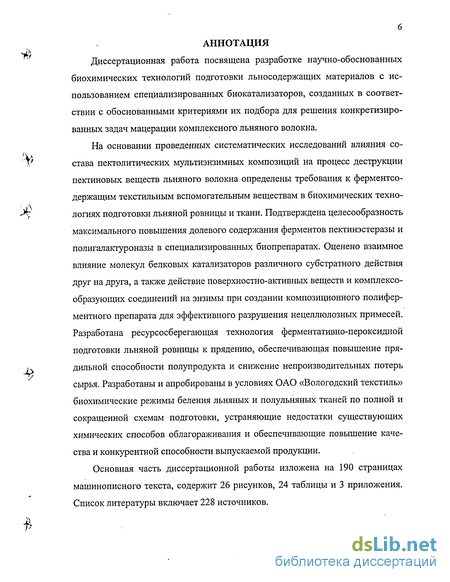 6

АННОТАЦИЯ

Диссертационная работа посвящена разработке научно-обоснованных биохимических технологий подготовки льносодержащих материалов с использованием специализированных биокатализаторов, созданных в соответствии с обоснованными критериями их подбора для решения конкретизированных задач мацерации комплексного льняного волокна.

На основании проведенных систематических исследований влияния состава пектолитических мультиэнзимных композиций на процесс деструкции пектиновых веществ льняного волокна определены требования к ферментсодержащим текстильным вспомогательным веществам в биохимических технологиях подготовки льняной ровницы и ткани. Подтверждена целесообразность максимального повышения долевого содержания ферментов пектинэстеразы и полигалактуроназы в специализированных биопрепаратах. Оценено взаимное влияние молекул белковых катализаторов различного субстратного действия друг на друга, а также действие поверхностно-активных веществ и комплексообразующих соединений на энзимы при создании композиционного полиферментного препарата для эффективного разрушения нецеллюлозных примесей. Разработана ресурсосберегающая технология ферментативно-пероксидной подготовки льняной ровницы к прядению, обеспечивающая повышение прядильной способности полупродукта и снижение непроизводительных потерь сырья. Разработаны и апробированы в условиях ОАО «Вологодский текстиль» биохимические режимы беления льняных и полульняных тканей по полной и сокращенной схемам подготовки, устраняющие недостатки существующих химических способов облагораживания и обеспечивающие повышение качества и конкурентной способности выпускаемой продукции.

Основная часть диссертационной работы изложена на 190 страницах машинописного текста, содержит 26 рисунков, 24 таблицы и 3 приложения. Список литературы включает 228 источников.

dsLib.net
библиотека диссертаций